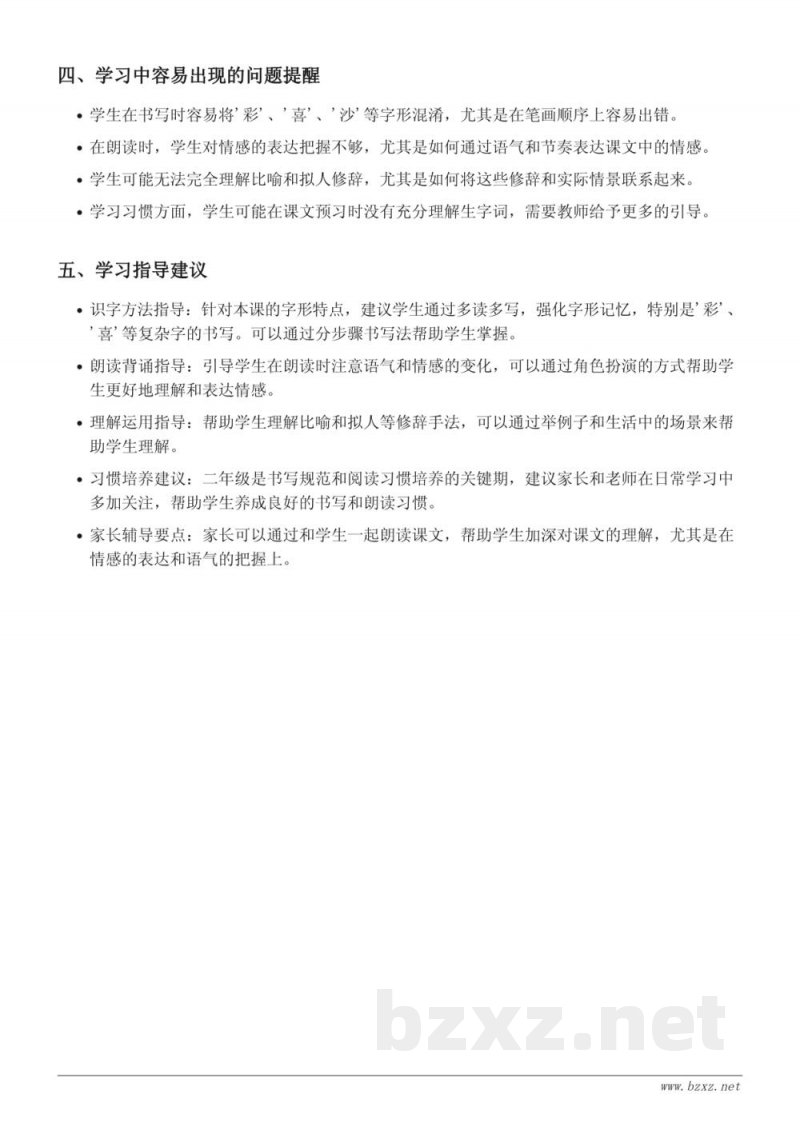 四、学习中容易出现的问题提醒

• 学生在书写时容易将'彩'、'喜'、'沙'等字形混淆，尤其是在笔画顺序上容易出错。

• 在朗读时，学生对情感的表达把握不够，尤其是如何通过语气和节奏表达课文中的情感。

• 学生可能无法完全理解比喻和拟人修辞，尤其是如何将这些修辞和实际情景联系起来。

• 学习习惯方面，学生可能在课文预习时没有充分理解生字词，需要教师给予更多的引导。

五、学习指导建议

• 识字方法指导：针对本课的字形特点，建议学生通过多读多写，强化字形记忆，特别是'彩'、'喜'等复杂字的书写。可以通过分步骤书写法帮助学生掌握。

• 朗读背诵指导：引导学生在朗读时注意语气和情感的变化，可以通过角色扮演的方式帮助学生更好地理解和表达情感。

• 理解运用指导：帮助学生理解比喻和拟人等修辞手法，可以通过举例子和生活中的场景来帮助学生理解。

• 习惯培养建议：二年级是书写规范和阅读习惯培养的关键期，建议家长和老师在日常学习中多加关注，帮助学生养成良好的书写和朗读习惯。

• 家长辅导要点：家长可以通过和学生一起朗读课文，帮助学生加深对课文的理解，尤其是在情感的表达和语气的把握上。

bzxz.net

www.bzxz.net